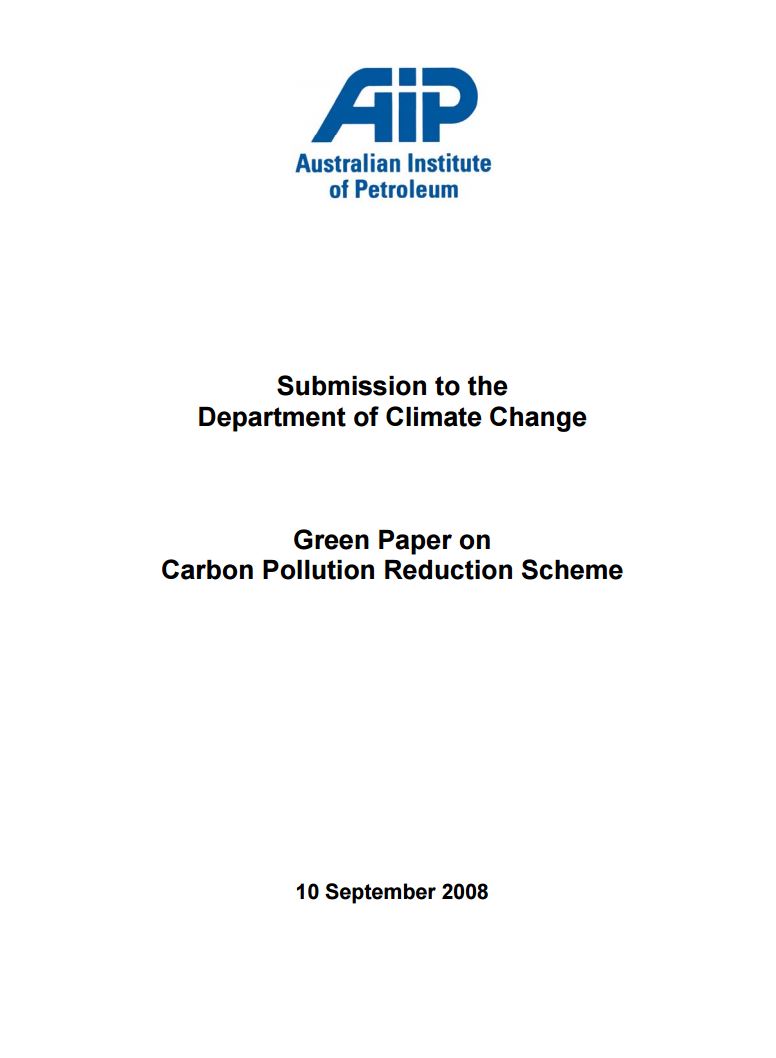 AIP
Australian Institute of Petroleum

Submission to the
Department of Climate Change

Green Paper on
Carbon Pollution Reduction Scheme

10 September 2008